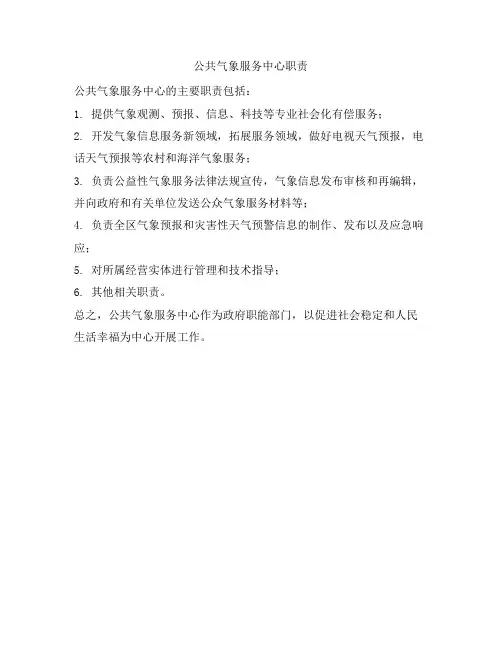 公共气象服务中心职责

公共气象服务中心的主要职责包括：

1. 提供气象观测、预报、信息、科技等专业社会化有偿服务；

2. 开发气象信息服务新领域，拓展服务领域，做好电视天气预报，电话天气预报等农村和海洋气象服务；

3. 负责公益性气象服务法律法规宣传，气象信息发布审核和再编辑，并向政府和有关单位发送公众气象服务材料等；

4. 负责全区气象预报和灾害性天气预警信息的制作、发布以及应急响应；

5. 对所属经营实体进行管理和技术指导；

6. 其他相关职责。

总之，公共气象服务中心作为政府职能部门，以促进社会稳定和人民生活幸福为中心开展工作。